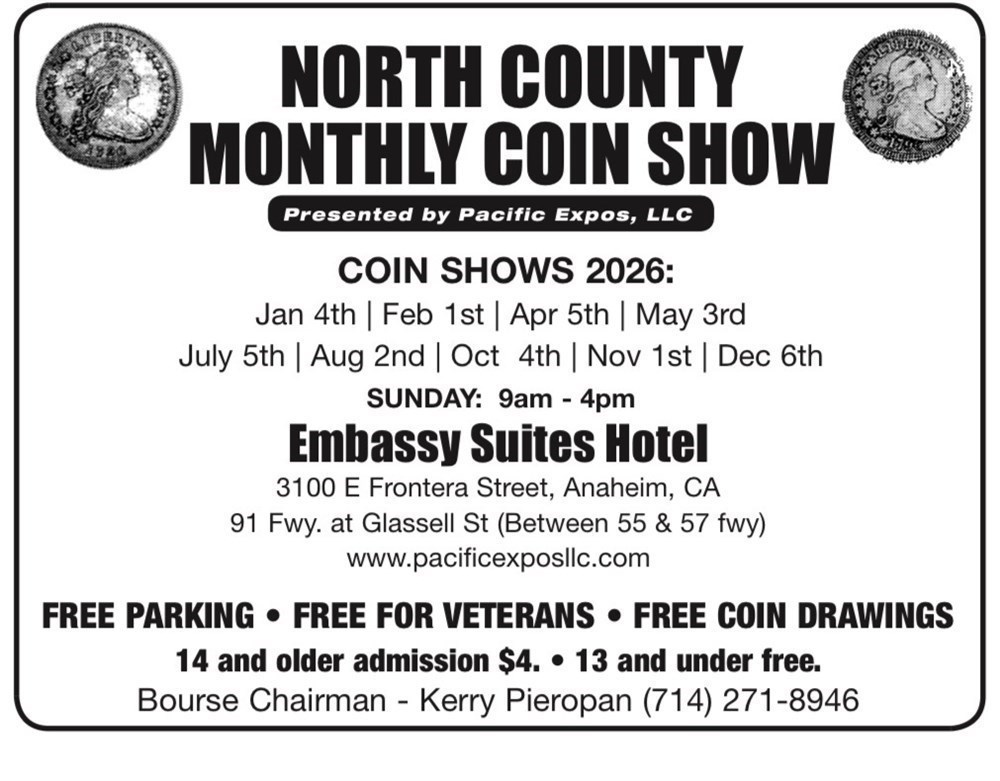 NORTH COUNTY
MONTHLY COIN SHOW

Presented by Pacific Expos, LLC

COIN SHOWS 2026:
Jan 4th | Feb 1st | Apr 5th | May 3rd
July 5th | Aug 2nd | Oct 4th | Nov 1st | Dec 6th
SUNDAY: 9am - 4pm

Embassy Suites Hotel
3100 E Frontera Street, Anaheim, CA
91 Fwy. at Glassell St (Between 55 & 57 fwy)
www.pacificexposllc.com

FREE PARKING • FREE FOR VETERANS • FREE COIN DRAWINGS
14 and older admission $4. • 13 and under free.
Bourse Chairman - Kerry Pieropan (714) 271-8946